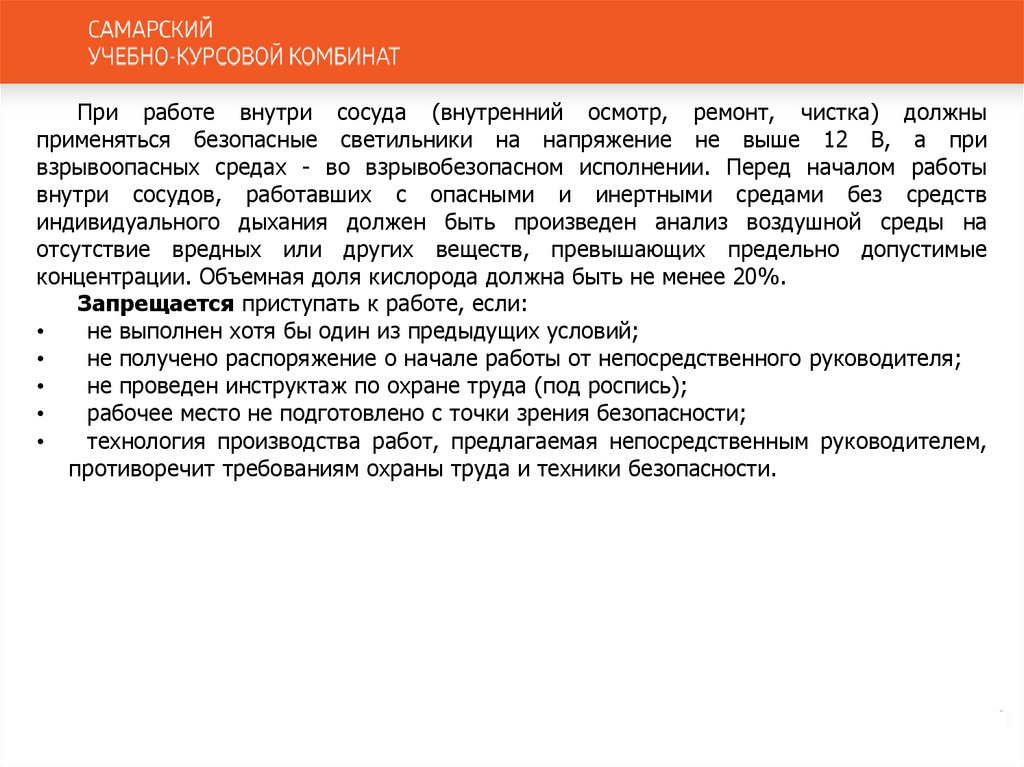 САМАРСКИЙ
УЧЕБНО-КУРСОВОЙ КОМБИНАТ

При работе внутри сосуда (внутренний осмотр, ремонт, чистка) должны применяться безопасные светильники на напряжение не выше 12 В, а при взрывоопасных средах - во взрывобезопасном исполнении. Перед началом работы внутри сосудов, работавших с опасными и инертными средами без средств индивидуального дыхания должен быть произведен анализ воздушной среды на отсутствие вредных или других веществ, превышающих предельно допустимые концентрации. Объемная доля кислорода должна быть не менее 20%.

Запрещается приступать к работе, если:
• не выполнен хотя бы один из предыдущих условий;
• не получено распоряжение о начале работы от непосредственного руководителя;
• не проведен инструктаж по охране труда (под роспись);
• рабочее место не подготовлено с точки зрения безопасности;
• технология производства работ, предлагаемая непосредственным руководителем, противоречит требованиям охраны труда и техники безопасности.